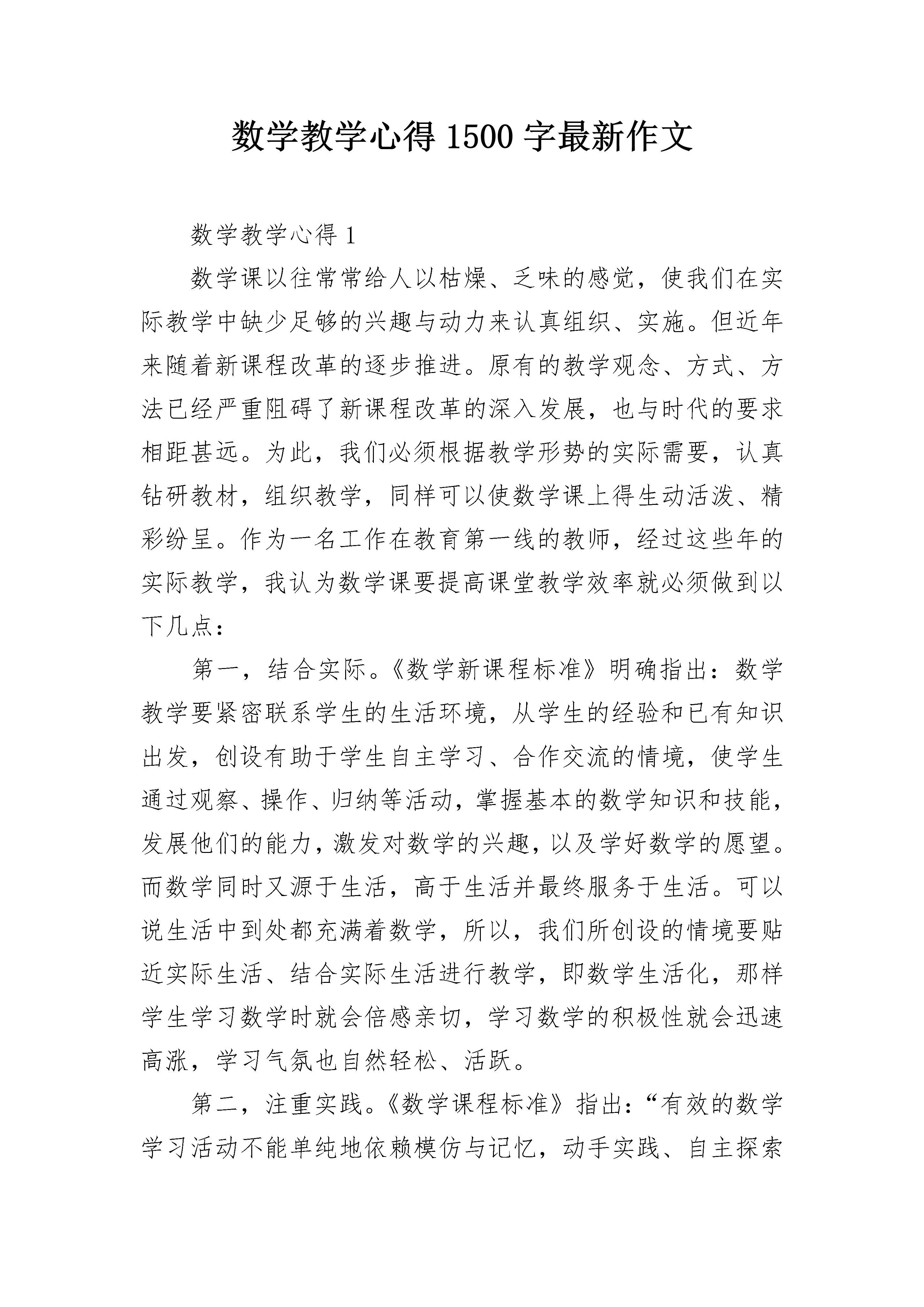 数学教学心得 1500 字最新作文

数学教学心得 1

数学课以往常常给人以枯燥、乏味的感觉，使我们在实际教学中缺少足够的兴趣与动力来认真组织、实施。但近年来随着新课程改革的逐步推进。原有的教学观念、方式、方法已经严重阻碍了新课程改革的深入发展，也与时代的要求相距甚远。为此，我们必须根据教学形势的实际需要，认真钻研教材，组织教学，同样可以使数学课上得生动活泼、精彩纷呈。作为一名工作在教育第一线的教师，经过这些年的实际教学，我认为数学课要提高课堂教学效率就必须做到以下几点：

第一，结合实际。《数学新课程标准》明确指出：数学教学要紧密联系学生的生活环境，从学生的经验和已有知识出发，创设有助于学生自主学习、合作交流的情境，使学生通过观察、操作、归纳等活动，掌握基本的数学知识和技能，发展他们的能力，激发对数学的兴趣，以及学好数学的愿望。而数学同时又源于生活，高于生活并最终服务于生活。可以说生活中到处都充满着数学，所以，我们所创设的情境要贴近实际生活、结合实际生活进行教学，即数学生活化，那样学生学习数学时就会倍感亲切，学习数学的积极性就会迅速高涨，学习气氛也自然轻松、活跃。

第二，注重实践。《数学课程标准》指出：“有效的数学学习活动不能单纯地依赖模仿与记忆，动手实践、自主探索